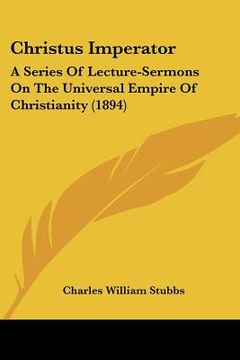 Christus Imperator

A Series Of Lecture-Sermons On The Universal Empire Of Christianity (1894)

Charles William Stubbs